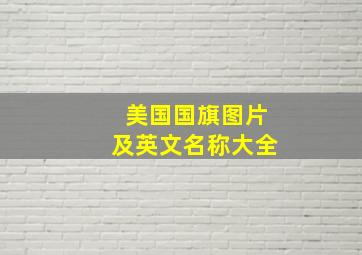 美国国旗图片
及英文名称大全